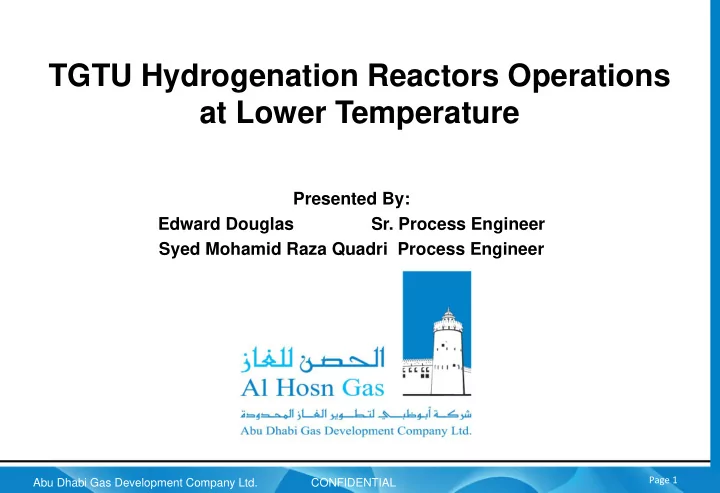 TGTU Hydrogenation Reactors Operations at Lower Temperature

Presented By:
Edward Douglas Sr. Process Engineer
Syed Mohamid Raza Quadri Process Engineer

الحصن للغاز
Al Hosn Gas
شركة أبوظبي لتطوير الغاز المحدودة
Abu Dhabi Gas Development Company Ltd.

Abu Dhabi Gas Development Company Ltd. CONFIDENTIAL Page 1